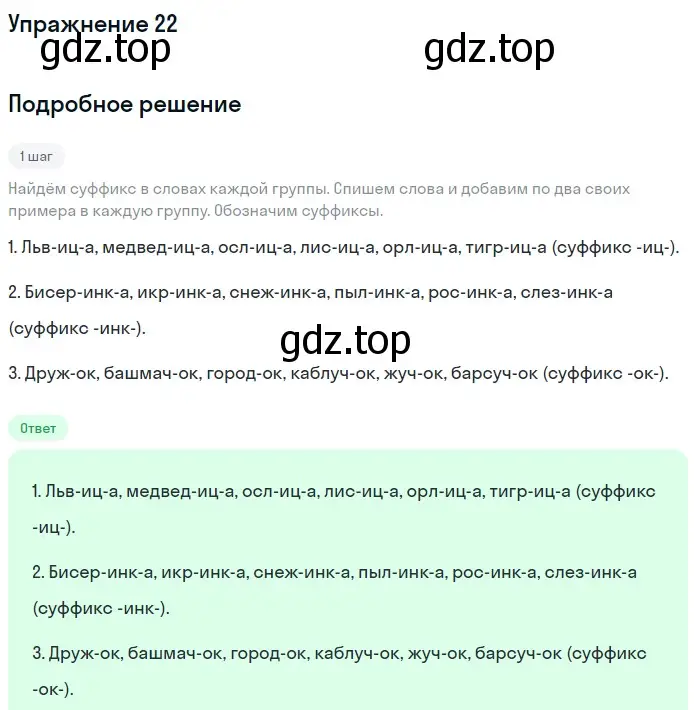 Упражнение 22

gdz.top gdz.top

Подробное решение

1 шаг

Найдём суффикс в словах каждой группы. Спишем слова и добавим по два своих примера в каждую группу. Обозначим суффиксы.

1. Льв-иц-а, медвед-иц-а, осл-иц-а, лис-иц-а, орл-иц-а, тигр-иц-а (суффикс -иц-).

2. Бисер-инк-а, икр-инк-а, снеж-инк-а, пыл-инк-а, рос-инк-а, слез-инк-а (суффикс -инк-).

gdz.top

3. Друж-ок, башмач-ок, город-ок, каблуч-ок, жуч-ок, барсуч-ок (суффикс -ок-).

Ответ

1. Льв-иц-а, медвед-иц-а, осл-иц-а, лис-иц-а, орл-иц-а, тигр-иц-а (суффикс -иц-).

2. Бисер-инк-а, икр-инк-а, снеж-инк-а, пыл-инк-а, рос-инк-а, слез-инк-а (суффикс -инк-).

3. Друж-ок, башмач-ок, город-ок, каблуч-ок, жуч-ок, барсуч-ок (суффикс -ок-).